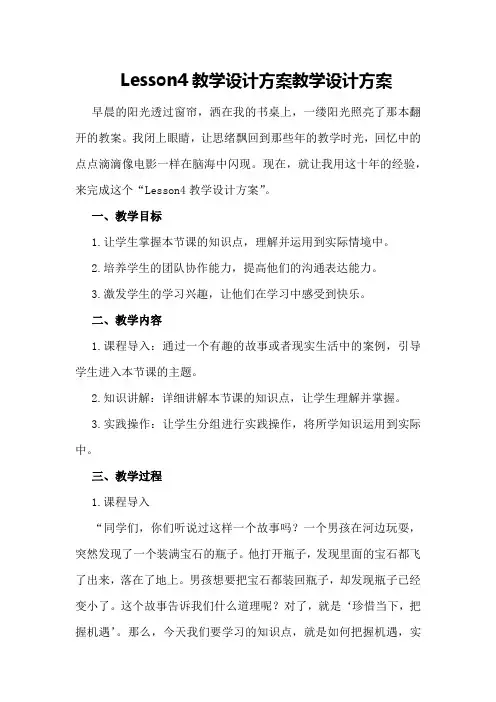 Lesson4 教学设计方案教学设计方案

早晨的阳光透过窗帘，洒在我的书桌上，一缕阳光照亮了那本翻开的教案。我闭上眼睛，让思绪飘回到那些年的教学时光，回忆中的点点滴滴像电影一样在脑海中闪现。现在，就让我用这十年的经验，来完成这个“Lesson4 教学设计方案”。

一、教学目标

1.让学生掌握本节课的知识点，理解并运用到实际情境中。

2.培养学生的团队协作能力，提高他们的沟通表达能力。

3.激发学生的学习兴趣，让他们在学习中感受到快乐。

二、教学内容

1.课程导入：通过一个有趣的故事或者现实生活中的案例，引导学生进入本节课的主题。

2.知识讲解：详细讲解本节课的知识点，让学生理解并掌握。

3.实践操作：让学生分组进行实践操作，将所学知识运用到实际中。

三、教学过程

1.课程导入

“同学们，你们听说过这样一个故事吗？一个男孩在河边玩耍，突然发现了一个装满宝石的瓶子。他打开瓶子，发现里面的宝石都飞了出来，落在了地上。男孩想要把宝石都装回瓶子，却发现瓶子已经变小了。这个故事告诉我们什么道理呢？对了，就是‘珍惜当下，把握机遇’。那么，今天我们要学习的知识点，就是如何把握机遇，实